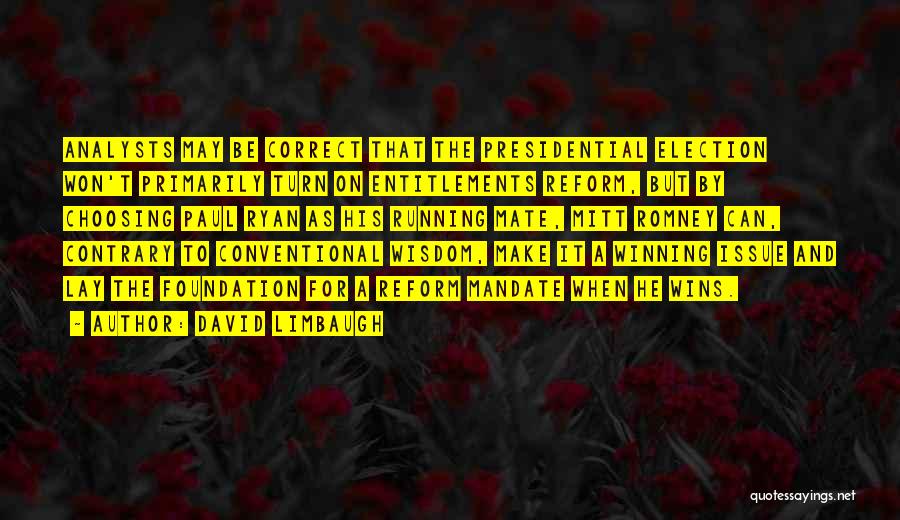 ANALYSTS MAY BE CORRECT THAT THE PRESIDENTIAL ELECTION WON'T PRIMARILY TURN ON ENTITLEMENTS REFORM, BUT BY CHOOSING PAUL RYAN AS HIS RUNNING MATE, MITT ROMNEY CAN, CONTRARY TO CONVENTIONAL WISDOM, MAKE IT A WINNING ISSUE AND LAY THE FOUNDATION FOR A REFORM MANDATE WHEN HE WINS.

- AUTHOR: DAVID LIMBAUGH

quotessayings.net